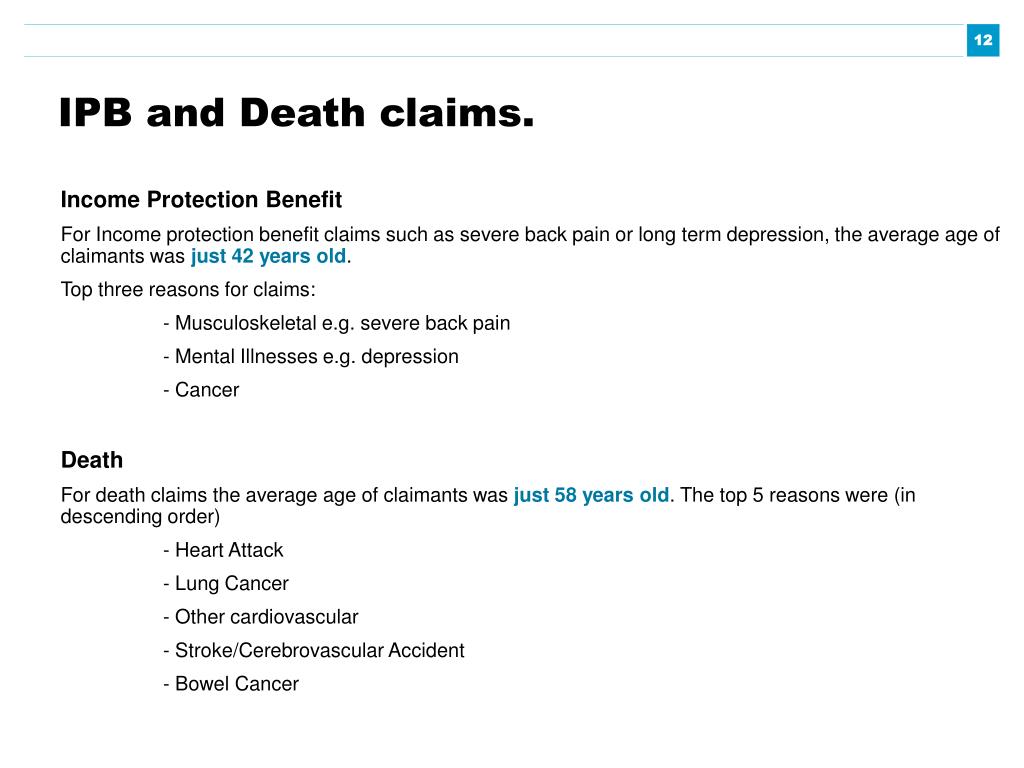 12

IPB and Death claims.

Income Protection Benefit

For Income protection benefit claims such as severe back pain or long term depression, the average age of claimants was just 42 years old.

Top three reasons for claims:

- Musculoskeletal e.g. severe back pain

- Mental Illnesses e.g. depression

- Cancer

Death

For death claims the average age of claimants was just 58 years old. The top 5 reasons were (in descending order)

- Heart Attack

- Lung Cancer

- Other cardiovascular

- Stroke/Cerebrovascular Accident

- Bowel Cancer